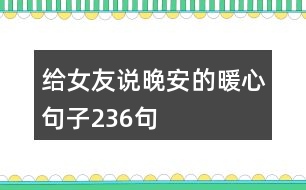 给女友说晚安的暖心句子236句